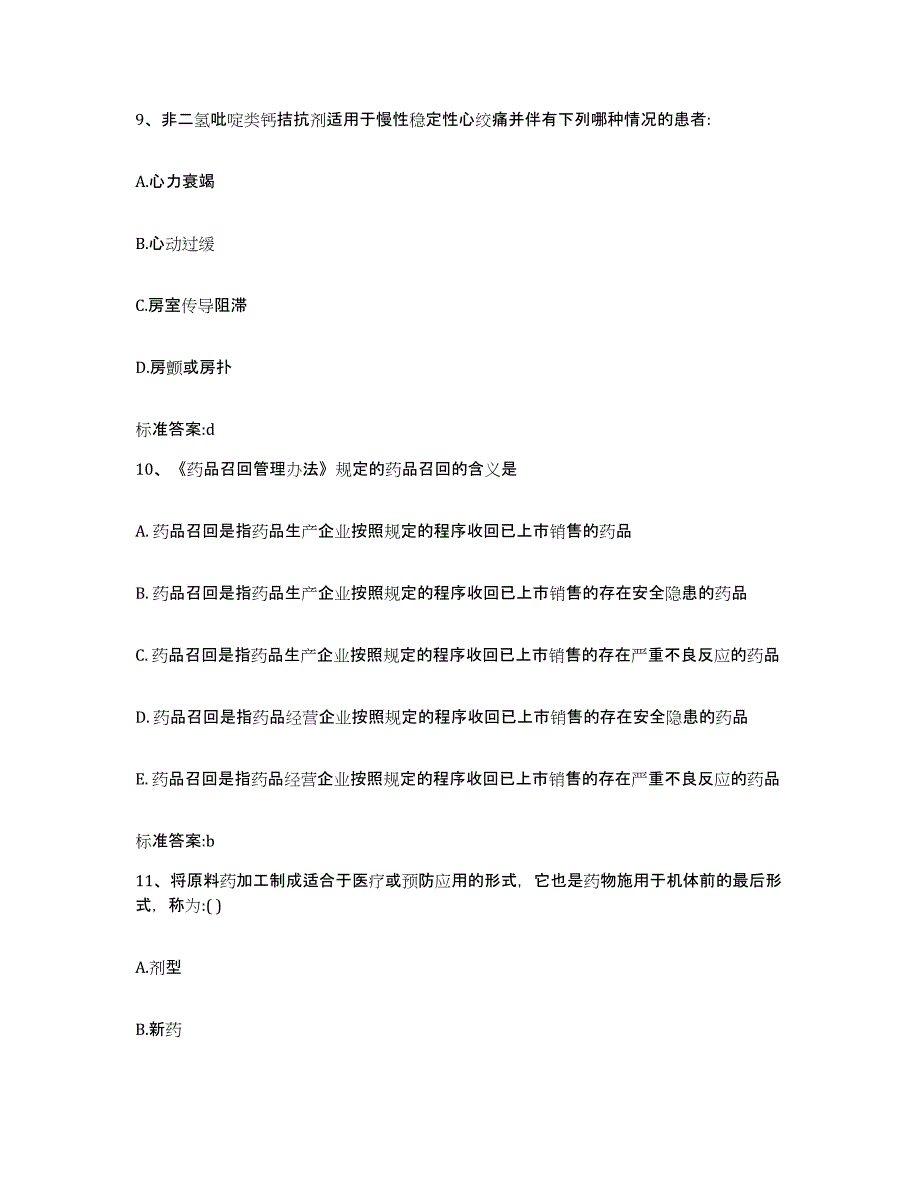 9、非二氢吡啶类钙拮抗剂适用于慢性稳定性心绞痛并伴有下列哪种情况的患者:

A.心力衰竭

B.心动过缓

C.房室传导阻滞

D.房颤或房扑

标准答案:d

10、《药品召回管理办法》规定的药品召回的含义是

A. 药品召回是指药品生产企业按照规定的程序收回已上市销售的药品

B. 药品召回是指药品生产企业按照规定的程序收回已上市销售的存在安全隐患的药品

C. 药品召回是指药品生产企业按照规定的程序收回已上市销售的存在严重不良反应的药品

D. 药品召回是指药品经营企业按照规定的程序收回已上市销售的存在安全隐患的药品

E. 药品召回是指药品经营企业按照规定的程序收回已上市销售的存在严重不良反应的药品

标准答案:b

11、将原料药加工制成适合于医疗或预防应用的形式，它也是药物施用于机体前的最后形式，称为:( )

A.剂型

B.新药